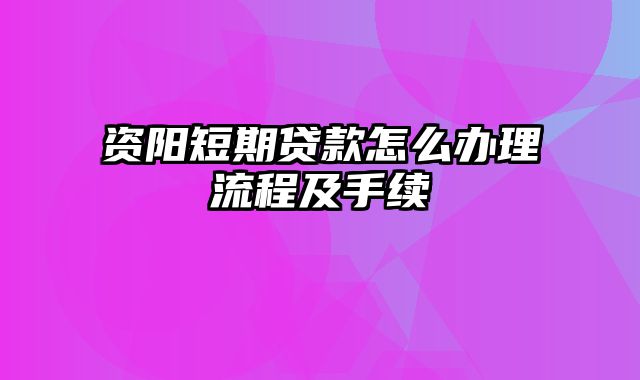 资阳短期贷款怎么办理流程及手续